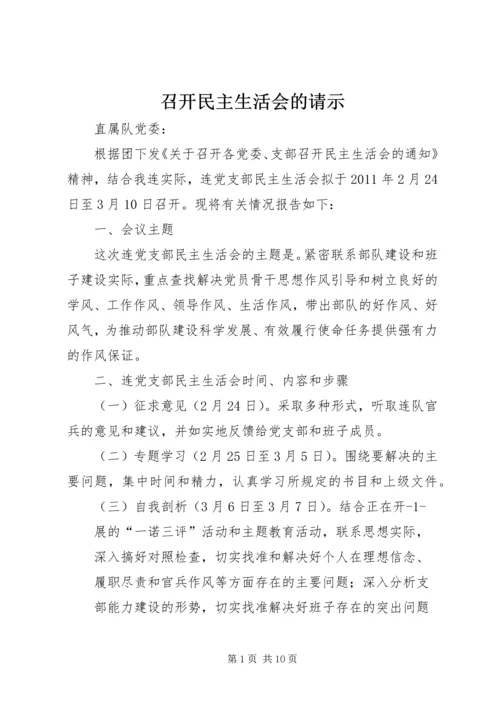 召开民主生活会的请示

直属队党委：

根据团下发《关于召开各党委、支部召开民主生活会的通知》精神，结合我连实际，连党支部民主生活会拟于2011年2月24日至3月10日召开。现将有关情况报告如下：

一、会议主题

这次连党支部民主生活会的主题是。紧密联系部队建设和班子建设实际，重点查找解决党员骨干思想作风引导和树立良好的学风、工作作风、领导作风、生活作风，带出部队的好作风、好风气，为推动部队建设科学发展、有效履行使命任务提供强有力的作风保证。

二、连党支部民主生活会时间、内容和步骤

（一）征求意见（2月24日）。采取多种形式，听取连队官兵的意见和建议，并如实地反馈给党支部和班子成员。

（二）专题学习（2月25日至3月5日）。围绕要解决的主要问题，集中时间和精力，认真学习所规定的书目和上级文件。

（三）自我剖析（3月6日至3月7日）。结合正在开-1-展的“一诺三评”活动和主题教育活动，联系思想实际，深入搞好对照检查，切实找准和解决好个人在理想信念、履职尽责和官兵作风等方面存在的主要问题；深入分析支部能力建设的形势，切实找准解决好班子存在的突出问题

第1页 共10页